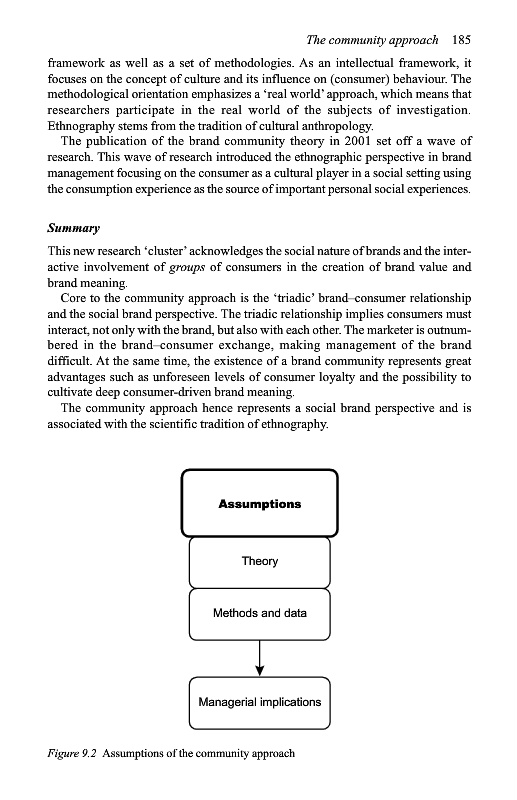 The community approach 185

framework as well as a set of methodologies. As an intellectual framework, it focuses on the concept of culture and its influence on (consumer) behaviour. The methodological orientation emphasizes a 'real world' approach, which means that researchers participate in the real world of the subjects of investigation. Ethnography stems from the tradition of cultural anthropology.

The publication of the brand community theory in 2001 set off a wave of research. This wave of research introduced the ethnographic perspective in brand management focusing on the consumer as a cultural player in a social setting using the consumption experience as the source of important personal social experiences.

Summary

This new research 'cluster' acknowledges the social nature of brands and the interactive involvement of groups of consumers in the creation of brand value and brand meaning.

Core to the community approach is the 'triadic' brand–consumer relationship and the social brand perspective. The triadic relationship implies consumers must interact, not only with the brand, but also with each other. The marketer is outnumbered in the brand–consumer exchange, making management of the brand difficult. At the same time, the existence of a brand community represents great advantages such as unforeseen levels of consumer loyalty and the possibility to cultivate deep consumer-driven brand meaning.

The community approach hence represents a social brand perspective and is associated with the scientific tradition of ethnography.

Assumptions

Theory

Methods and data

Managerial implications

Figure 9.2 Assumptions of the community approach